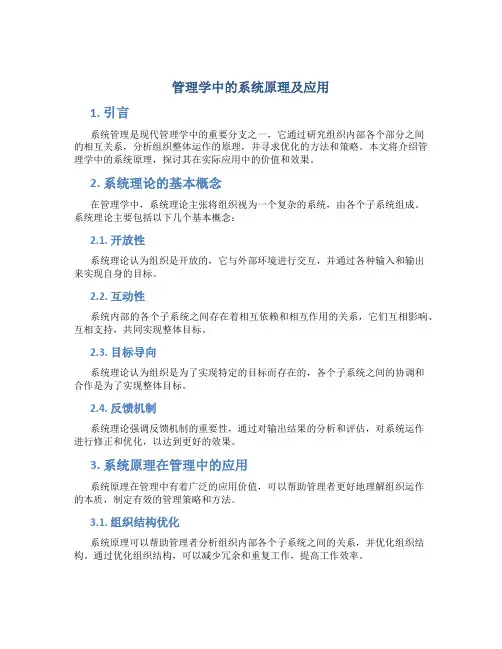 管理学中的系统原理及应用

1. 引言

系统管理是现代管理学中的重要分支之一，它通过研究组织内部各个部分之间的相互关系，分析组织整体运作的原理，并寻求优化的方法和策略。本文将介绍管理学中的系统原理，探讨其在实际应用中的价值和效果。

2. 系统理论的基本概念

在管理学中，系统理论主张将组织视为一个复杂的系统，由各个子系统组成。系统理论主要包括以下几个基本概念：

2.1. 开放性

系统理论认为组织是开放的，它与外部环境进行交互，并通过各种输入和输出来实现自身的目标。

2.2. 互动性

系统内部的各个子系统之间存在着相互依赖和相互作用的关系，它们互相影响、互相支持，共同实现整体目标。

2.3. 目标导向

系统理论认为组织是为了实现特定的目标而存在的，各个子系统之间的协调和合作是为了实现整体目标。

2.4. 反馈机制

系统理论强调反馈机制的重要性，通过对输出结果的分析和评估，对系统运作进行修正和优化，以达到更好的效果。

3. 系统原理在管理中的应用

系统原理在管理中有着广泛的应用价值，可以帮助管理者更好地理解组织运作的本质，制定有效的管理策略和方法。

3.1. 组织结构优化

系统原理可以帮助管理者分析组织内部各个子系统之间的关系，并优化组织结构。通过优化组织结构，可以减少冗余和重复工作，提高工作效率。